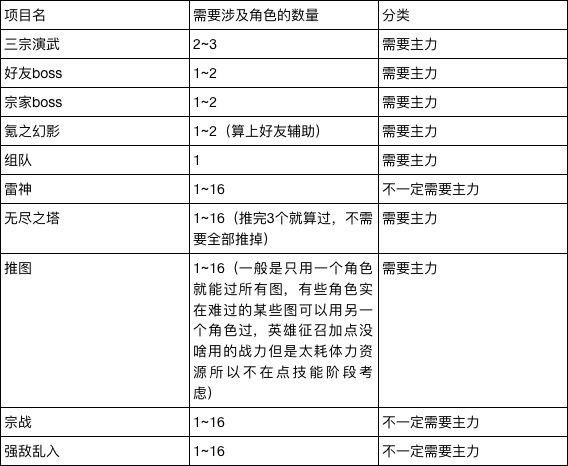 | 项目名 | 需要涉及角色的数量 | 分类 |
|---|---|---|
| 三宗演武 | 2~3 | 需要主力 |
| 好友boss | 1~2 | 需要主力 |
| 宗家boss | 1~2 | 需要主力 |
| 氪之幻影 | 1~2（算上好友辅助） | 需要主力 |
| 组队 | 1 | 需要主力 |
| 雷神 | 1~16 | 不一定需要主力 |
| 无尽之塔 | 1~16（推完3个就算过，不需要全部推掉） | 需要主力 |
| 推图 | 1~16（一般是只用一个角色就能过所有图，有些角色实在难过的某些图可以用另一个角色过，英雄征召加点没啥用的战力但是太耗体力资源所以不在点技能阶段考虑） | 需要主力 |
| 宗战 | 1~16 | 不一定需要主力 |
| 强敌乱入 | 1~16 | 不一定需要主力 |